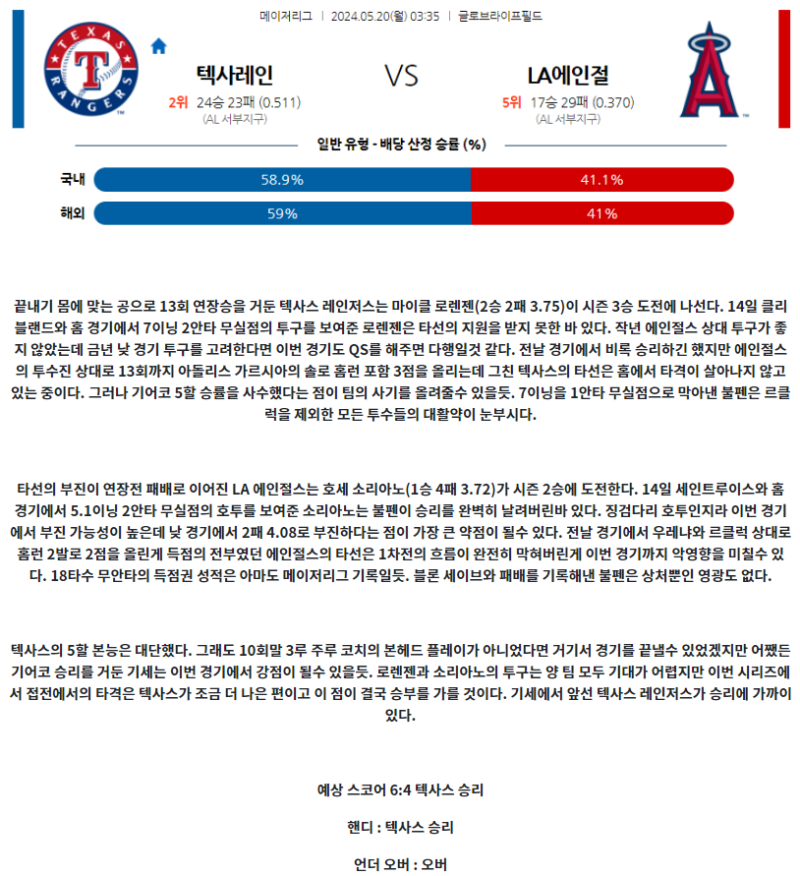 메이저리그 | 2024.05.20(월) 03:35 | 글로브라이프필드

TEXAS RANGERS

텍사레인

2위 24승 23패 (0.511)
(AL 서부지구)

VS

LA에인절

5위 17승 29패 (0.370)
(AL 서부지구)

일반 유형 - 배당 산정 승률 (%)

국내 58.9% 41.1%

해외 59% 41%

끝내기 몸에 맞는 공으로 13회 연장승을 거둔 텍사스 레인저스는 마이클 로렌젠(2승 2패 3.75)이 시즌 3승 도전에 나선다. 14일 클리블랜드와 홈 경기에서 7이닝 2안타 무실점의 투구를 보여준 로렌젠은 타선의 지원을 받지 못한 바 있다. 작년 에인절스 상대 투구가 좋지 않았는데 금년 낮 경기 투구를 고려한다면 이번 경기도 QS를 해주면 다행일것 같다. 전날 경기에서 비록 승리하긴 했지만 에인절스의 투수진 상대로 13회까지 아돌리스 가르시아의 솔로 홈런 포함 3점을 올리는데 그친 텍사스의 타선은 홈에서 타격이 살아나지 않고 있는 중이다. 그러나 기어코 5할 승률을 사수했다는 점이 팀의 사기를 올려줄수 있을듯. 7이닝을 1안타 무실점으로 막아낸 불펜은 르클럭을 제외한 모든 투수들의 대활약이 눈부시다.

타선의 부진이 연장전 패배로 이어진 LA 에인절스는 호세 소리아노(1승 4패 3.72)가 시즌 2승에 도전한다. 14일 세인트루이스와 홈 경기에서 5.1이닝 2안타 무실점의 호투를 보여준 소리아노는 불펜이 승리를 완벽히 날려버린바 있다. 징검다리 호투인지라 이번 경기에서 부진 가능성이 높은데 낮 경기에서 2패 4.08로 부진하다는 점이 가장 큰 약점이 될수 있다. 전날 경기에서 우레냐와 르클럭 상대로 홈런 2발로 2점을 올린게 득점의 전부였던 에인절스의 타선은 1차전의 흐름이 완전히 막혀버린게 이번 경기까지 악영향을 미칠수 있다. 18타수 무안타의 득점권 성적은 아마도 메이저리그 기록일듯. 블론 세이브와 패배를 기록해낸 불펜은 상처뿐인 영광도 없다.

텍사스의 5할 본능은 대단했다. 그래도 10회말 3루 주루 코치의 본헤드 플레이가 아니었다면 거기서 경기를 끝낼수 있었겠지만 어쨌든 기어코 승리를 거둔 기세는 이번 경기에서 강점이 될수 있을듯. 로렌젠과 소리아노의 투구는 양 팀 모두 기대가 어렵지만 이번 시리즈에서 접전에서의 타격은 텍사스가 조금 더 나은 편이고 이 점이 결국 승부를 가를 것이다. 기세에서 앞선 텍사스 레인저스가 승리에 가까이 있다.

예상 스코어 6:4 텍사스 승리

핸디 : 텍사스 승리

언더 오버 : 오버